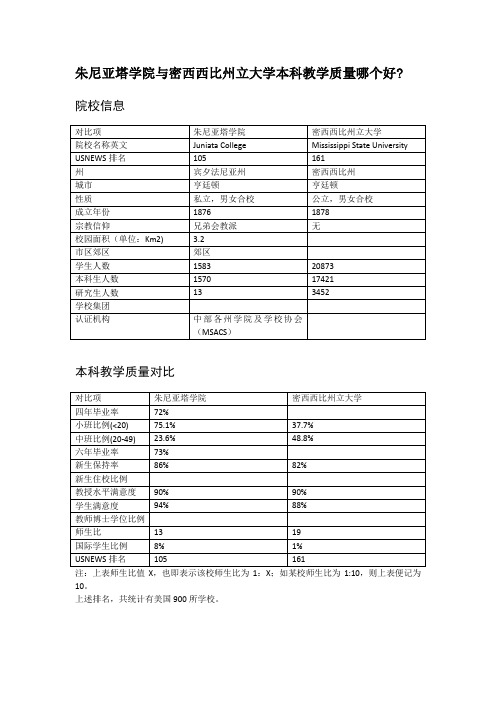 朱尼亚塔学院与密西西比州立大学本科教学质量哪个好？

院校信息

| 对比项 | 朱尼亚塔学院 | 密西西比州立大学 |
|---|---|---|
| 院校名称英文 | Juniata College | Mississippi State University |
| USNEWS 排名 | 105 | 161 |
| 州 | 宾夕法尼亚州 | 密西西比州 |
| 城市 | 亨廷顿 | 亨廷顿 |
| 性质 | 私立，男女合校 | 公立，男女合校 |
| 成立年份 | 1876 | 1878 |
| 宗教信仰 | 兄弟会教派 | 无 |
| 校园面积（单位：Km2) | 3.2 | |
| 市区郊区 | 郊区 | |
| 学生人数 | 1583 | 20873 |
| 本科生人数 | 1570 | 17421 |
| 研究生人数 | 13 | 3452 |
| 学校集团 | | |
| 认证机构 | 中部各州学院及学校协会（MSACS） | |

本科教学质量对比

| 对比项 | 朱尼亚塔学院 | 密西西比州立大学 |
|---|---|---|
| 四年毕业率 | 72% | |
| 小班比例(<20) | 75.1% | 37.7% |
| 中班比例(20-49) | 23.6% | 48.8% |
| 六年毕业率 | 73% | |
| 新生保持率 | 86% | 82% |
| 新生住校比例 | | |
| 教授水平满意度 | 90% | 90% |
| 学生满意度 | 94% | 88% |
| 教师博士学位比例 | | |
| 师生比 | 13 | 19 |
| 国际学生比例 | 8% | 1% |
| USNEWS 排名 | 105 | 161 |

注：上表师生比值 X，也即表示该校师生比为 1：X；如某校师生比为 1:10，则上表便记为 10。

上述排名，共统计有美国 900 所学校。